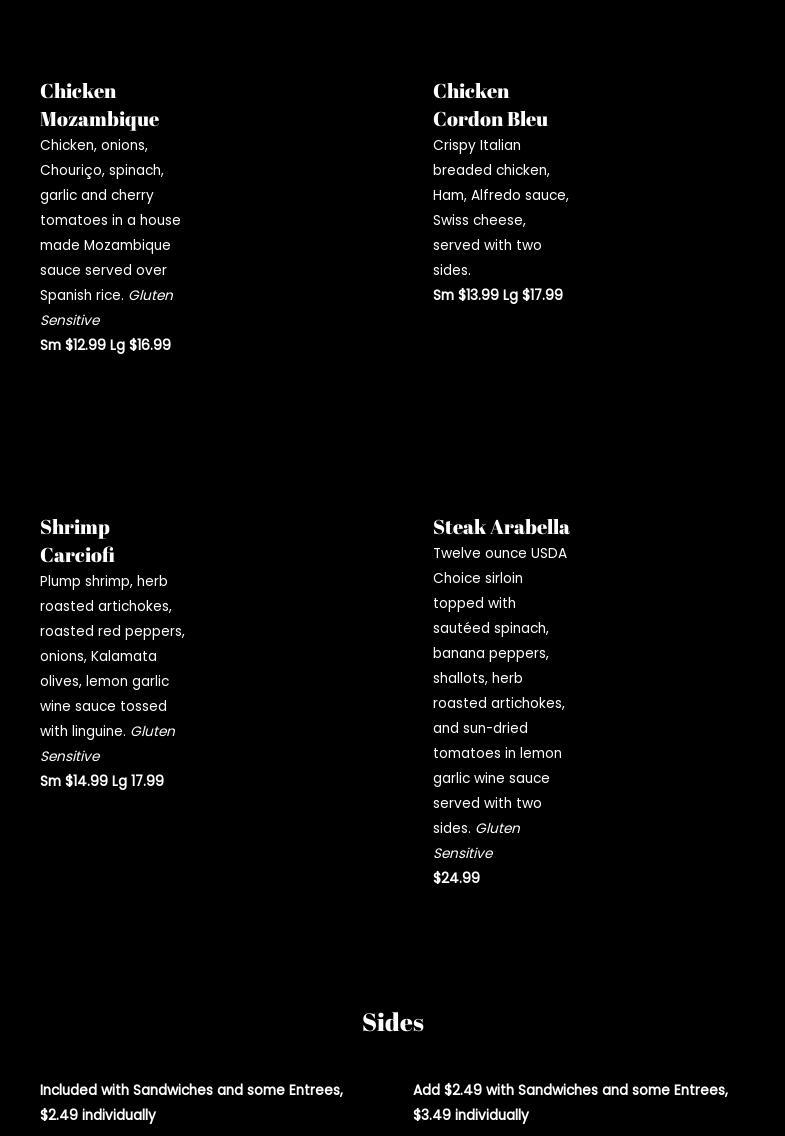 Chicken Mozambique

Chicken, onions, Chouriço, spinach, garlic and cherry tomatoes in a house made Mozambique sauce served over Spanish rice. Gluten Sensitive

Sm $12.99 Lg $16.99

Chicken Cordon Bleu

Crispy Italian breaded chicken, Ham, Alfredo sauce, Swiss cheese, served with two sides.

Sm $13.99 Lg $17.99

Shrimp Carciofi

Plump shrimp, herb roasted artichokes, roasted red peppers, onions, Kalamata olives, lemon garlic wine sauce tossed with linguine. Gluten Sensitive

Sm $14.99 Lg 17.99

Steak Arabella

Twelve ounce USDA Choice sirloin topped with sautéed spinach, banana peppers, shallots, herb roasted artichokes, and sun-dried tomatoes in lemon garlic wine sauce served with two sides. Gluten Sensitive

$24.99

Sides

Included with Sandwiches and some Entrees, $2.49 individually

Add $2.49 with Sandwiches and some Entrees, $3.49 individually